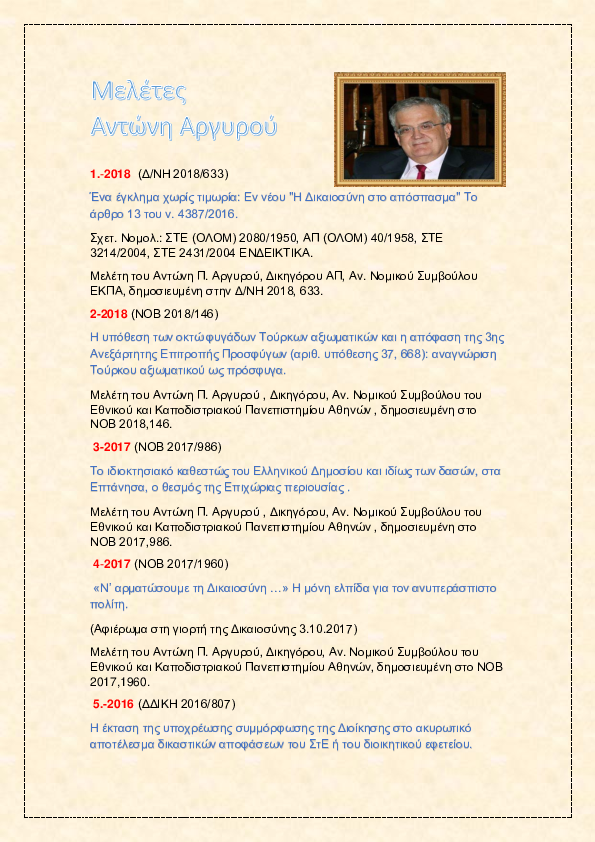 Μελέτες
Αντώνη Αργυρού

1.-2018 (Δ/ΝΗ 2018/633)

Ένα έγκλημα χωρίς τιμωρία: Εν νέου "Η Δικαιοσύνη στο απόσπασμα" Το άρθρο 13 του ν. 4387/2016.

Σχετ. Νομολ.: ΣΤΕ (ΟΛΟΜ) 2080/1950, ΑΠ (ΟΛΟΜ) 40/1958, ΣΤΕ 3214/2004, ΣΤΕ 2431/2004 ΕΝΔΕΙΚΤΙΚΑ.

Μελέτη του Αντώνη Π. Αργυρού, Δικηγόρου ΑΠ, Αν. Νομικού Συμβούλου ΕΚΠΑ, δημοσιευμένη στην Δ/ΝΗ 2018, 633.

2-2018 (ΝΟΒ 2018/146)

Η υπόθεση των οκτώ φυγάδων Τούρκων αξιωματικών και η απόφαση της 3ης Ανεξάρτητης Επιτροπής Προσφύγων (αριθ. υπόθεσης 37, 668): αναγνώριση Τούρκου αξιωματικού ως πρόσφυγα.

Μελέτη του Αντώνη Π. Αργυρού , Δικηγόρου, Αν. Νομικού Συμβούλου του Εθνικού και Καποδιστριακού Πανεπιστημίου Αθηνών , δημοσιευμένη στο ΝΟΒ 2018,146.

3-2017 (ΝΟΒ 2017/986)

Το ιδιοκτησιακό καθεστώς του Ελληνικού Δημοσίου και ιδίως των δασών, στα Επτάνησα, ο θεσμός της Επιχώριας περιουσίας .

Μελέτη του Αντώνη Π. Αργυρού , Δικηγόρου, Αν. Νομικού Συμβούλου του Εθνικού και Καποδιστριακού Πανεπιστημίου Αθηνών , δημοσιευμένη στο ΝΟΒ 2017,986.

4-2017 (ΝΟΒ 2017/1960)

«Ν' αρματώσουμε τη Δικαιοσύνη …» Η μόνη ελπίδα για τον ανυπεράσπιστο πολίτη.

(Αφιέρωμα στη γιορτή της Δικαιοσύνης 3.10.2017)

Μελέτη του Αντώνη Π. Αργυρού, Δικηγόρου, Αν. Νομικού Συμβούλου του Εθνικού και Καποδιστριακού Πανεπιστημίου Αθηνών, δημοσιευμένη στο ΝΟΒ 2017,1960.

5.-2016 (ΔΔΙΚΗ 2016/807)

Η έκταση της υποχρέωσης συμμόρφωσης της Διοίκησης στο ακυρωτικό αποτέλεσμα δικαστικών αποφάσεων του ΣτΕ ή του διοικητικού εφετείου.